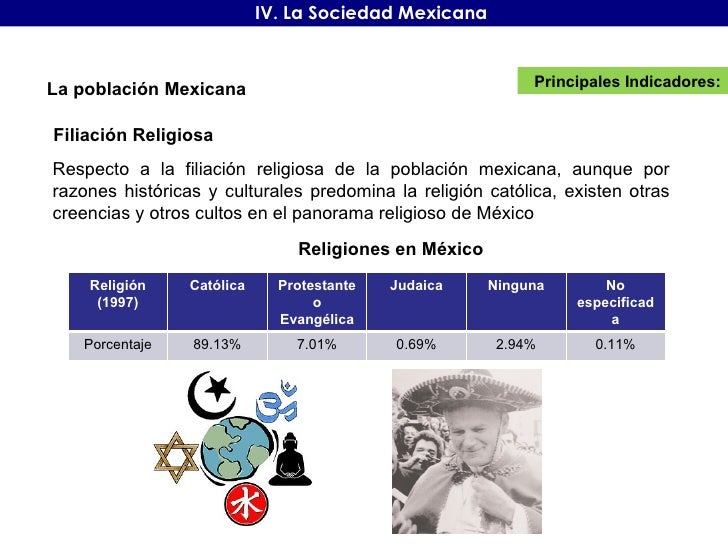 IV. La Sociedad Mexicana

La población Mexicana

Principales Indicadores:

Filiación Religiosa

Respecto a la filiación religiosa de la población mexicana, aunque por razones históricas y culturales predomina la religión católica, existen otras creencias y otros cultos en el panorama religioso de México

Religiones en México

| Religión (1997) | Católica | Protestante o Evangélica | Judaica | Ninguna | No especificada |
|---|---|---|---|---|---|
| Porcentaje | 89.13% | 7.01% | 0.69% | 2.94% | 0.11% |